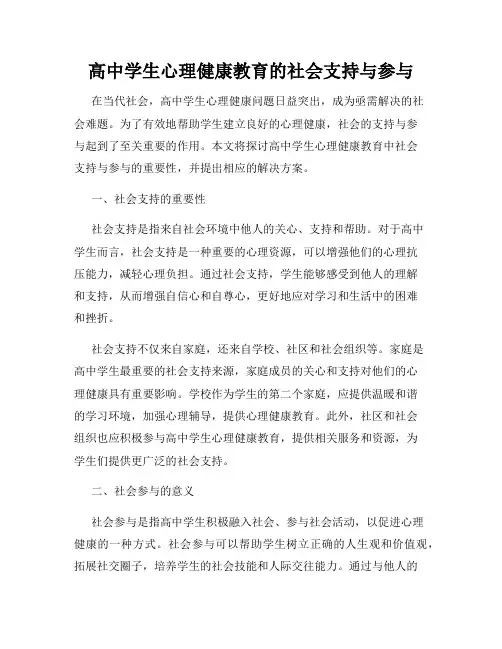 高中学生心理健康教育的社会支持与参与

在当代社会，高中学生心理健康问题日益突出，成为亟需解决的社会难题。为了有效地帮助学生建立良好的心理健康，社会的支持与参与起到了至关重要的作用。本文将探讨高中学生心理健康教育中社会支持与参与的重要性，并提出相应的解决方案。

一、社会支持的重要性

社会支持是指来自社会环境中他人的关心、支持和帮助。对于高中学生而言，社会支持是一种重要的心理资源，可以增强他们的心理抗压能力，减轻心理负担。通过社会支持，学生能够感受到他人的理解和支持，从而增强自信心和自尊心，更好地应对学习和生活中的困难和挫折。

社会支持不仅来自家庭，还来自学校、社区和社会组织等。家庭是高中学生最重要的社会支持来源，家庭成员的关心和支持对他们的心理健康具有重要影响。学校作为学生的第二个家庭，应提供温暖和谐的学习环境，加强心理辅导，提供心理健康教育。此外，社区和社会组织也应积极参与高中学生心理健康教育，提供相关服务和资源，为学生们提供更广泛的社会支持。

二、社会参与的意义

社会参与是指高中学生积极融入社会、参与社会活动，以促进心理健康的一种方式。社会参与可以帮助学生树立正确的人生观和价值观，拓展社交圈子，培养学生的社会技能和人际交往能力。通过与他人的